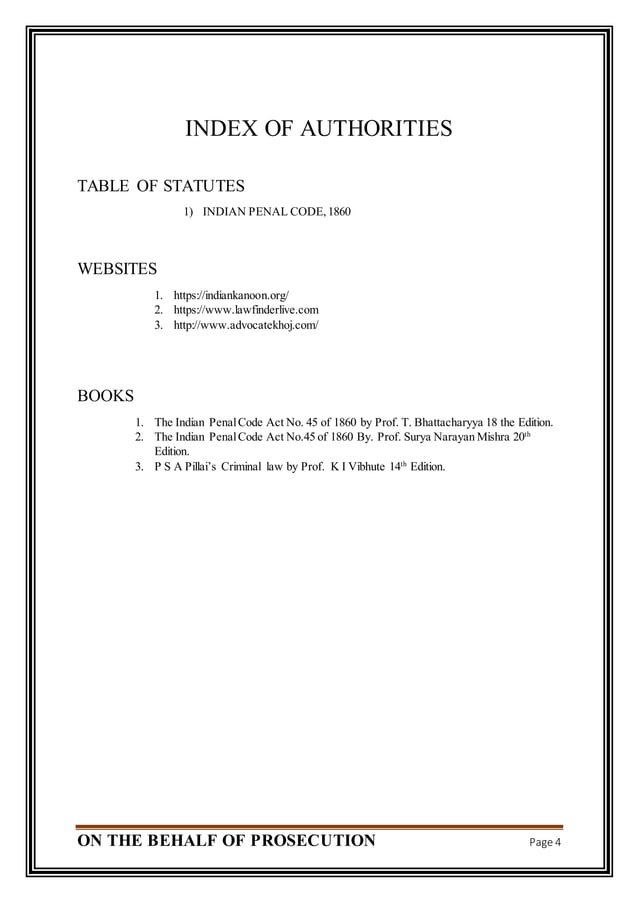 INDEX OF AUTHORITIES

TABLE OF STATUTES

1) INDIAN PENAL CODE, 1860

WEBSITES

1. https://indiankanoon.org/
2. https://www.lawfinderlive.com
3. http://www.advocatekhoj.com/

BOOKS

1. The Indian Penal Code Act No. 45 of 1860 by Prof. T. Bhattacharyya 18 the Edition.
2. The Indian Penal Code Act No.45 of 1860 By. Prof. Surya Narayan Mishra 20$^{th}$ Edition.
3. P S A Pillai's Criminal law by Prof. K I Vibhute 14$^{th}$ Edition.

ON THE BEHALF OF PROSECUTION Page 4